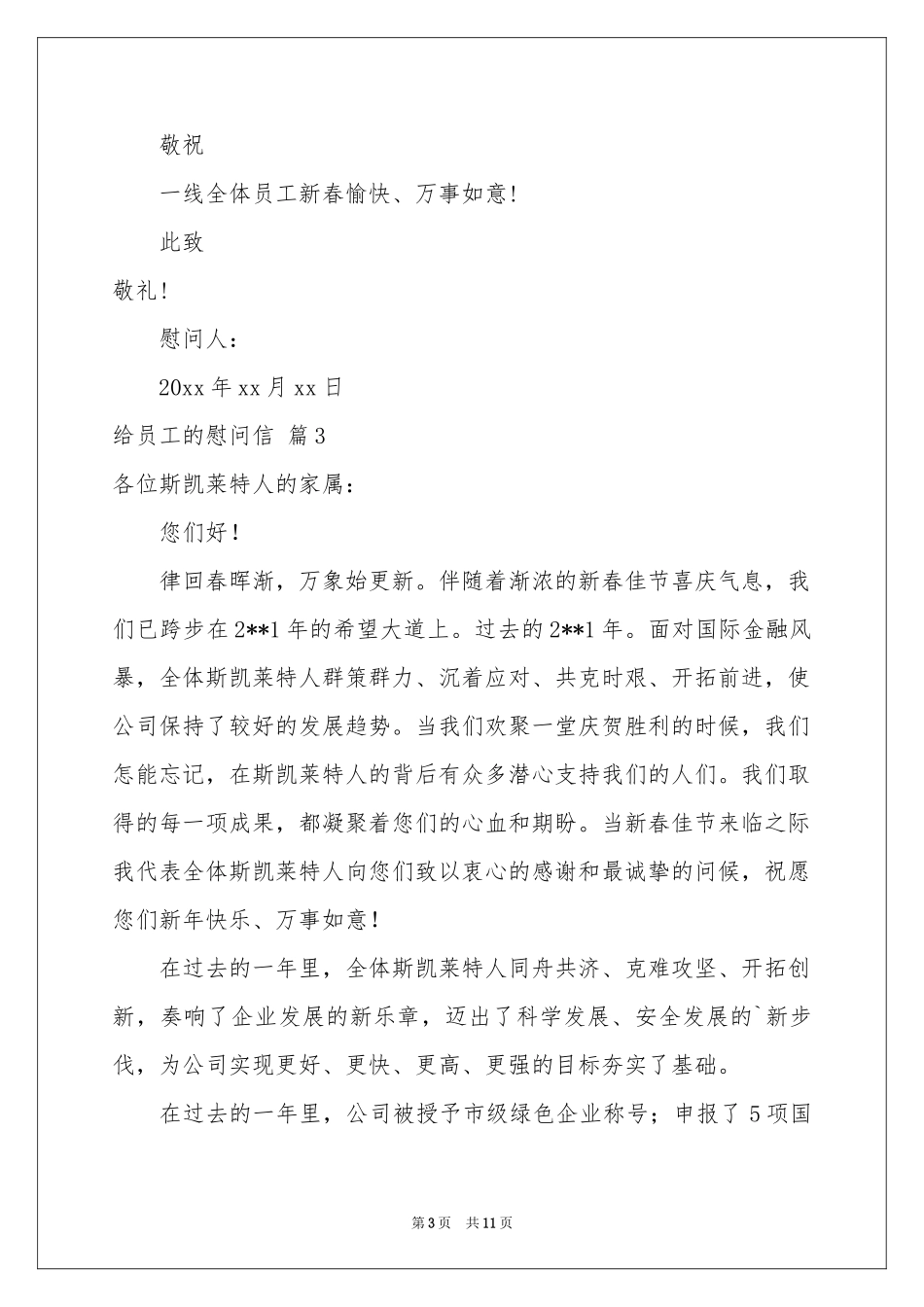 敬祝

一线全体员工新春愉快、万事如意!

此致

敬礼!

慰问人：

20xx 年 xx 月 xx 日

给员工的慰问信 篇 3

各位斯凯莱特人的家属：

您们好!

律回春晖渐，万象始更新。伴随着渐浓的新春佳节喜庆气息，我们已跨步在 2**1 年的希望大道上。过去的 2**1 年。面对国际金融风暴，全体斯凯莱特人群策群力、沉着应对、共克时艰、开拓前进，使公司保持了较好的发展趋势。当我们欢聚一堂庆贺胜利的时候，我们怎能忘记，在斯凯莱特人的背后有众多潜心支持我们的人们。我们取得的每一项成果，都凝聚着您们的心血和期盼。当新春佳节来临之际我代表全体斯凯莱特人向您们致以衷心的感谢和最诚挚的问候，祝愿您们新年快乐、万事如意!

在过去的一年里，全体斯凯莱特人同舟共济、克难攻坚、开拓创新，奏响了企业发展的新乐章，迈出了科学发展、安全发展的`新步伐，为公司实现更好、更快、更高、更强的目标夯实了基础。

在过去的一年里，公司被授予市级绿色企业称号；申报了 5 项国

第 3 页 共 11 页